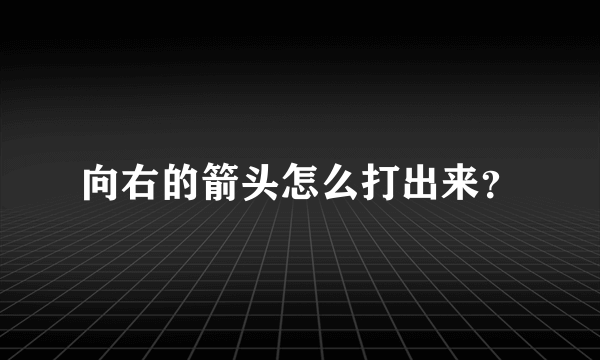 向右的箭头怎么打出来?